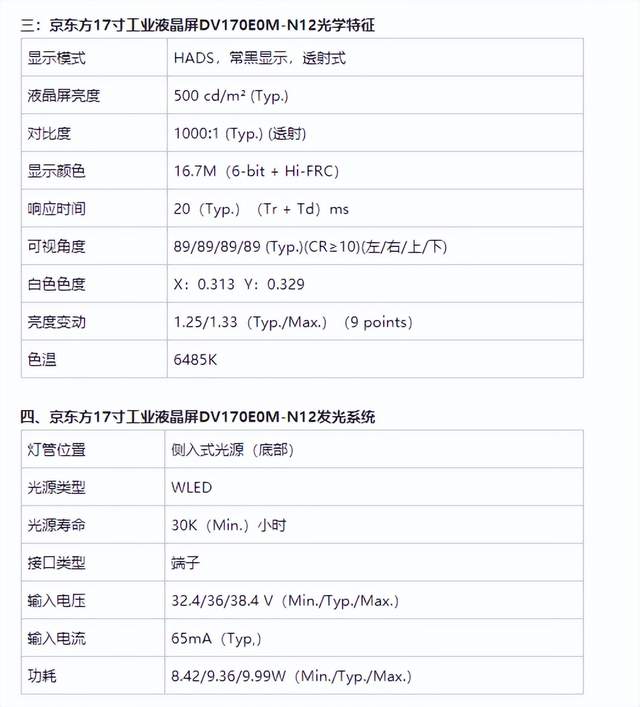 三：京东方17寸工业液晶屏DV170E0M-N12光学特征

| 显示模式 | HADS，常黑显示，透射式 |
|---|---|
| 液晶屏亮度 | 500 cd/m² (Typ.) |
| 对比度 | 1000:1 (Typ.) (透射) |
| 显示颜色 | 16.7M（6-bit + Hi-FRC） |
| 响应时间 | 20（Typ.）（Tr + Td）ms |
| 可视角度 | 89/89/89/89 (Typ.)(CR≥10)(左/右/上/下) |
| 白色色度 | X：0.313  Y：0.329 |
| 亮度变动 | 1.25/1.33（Typ./Max.）（9 points） |
| 色温 | 6485K |

四、京东方17寸工业液晶屏DV170E0M-N12发光系统

| 灯管位置 | 侧入式光源（底部） |
|---|---|
| 光源类型 | WLED |
| 光源寿命 | 30K（Min.）小时 |
| 接口类型 | 端子 |
| 输入电压 | 32.4/36/38.4 V（Min./Typ./Max.） |
| 输入电流 | 65mA（Typ,） |
| 功耗 | 8.42/9.36/9.99W（Min./Typ./Max.） |